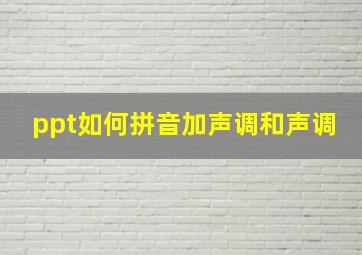 ppt如何拼音加声调和声调